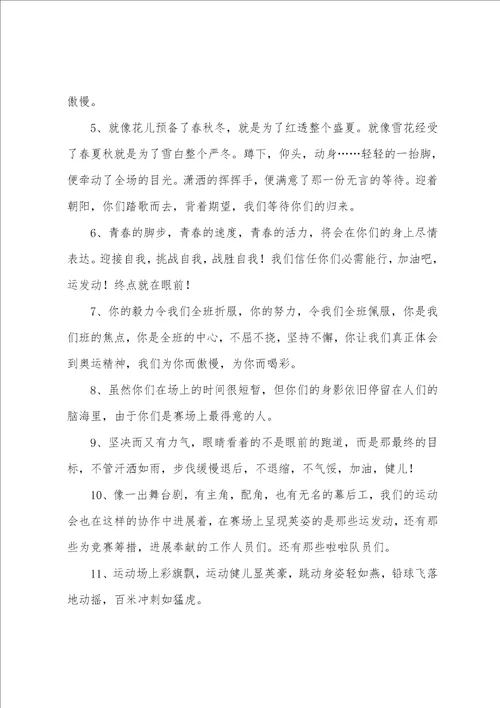 傲慢。

5、就像花儿预备了春秋冬，就是为了红透整个盛夏。就像雪花经受了春夏秋就是为了雪白整个严冬。蹲下，仰头，动身……轻轻的一抬脚，便牵动了全场的目光。潇洒的挥挥手，便满意了那一份无言的等待。迎着朝阳，你们踏歌而去，背着期望，我们等待你们的归来。

6、青春的脚步，青春的速度，青春的活力，将会在你们的身上尽情表达。迎接自我，挑战自我，战胜自我！我们信任你们必需能行，加油吧，运发动！终点就在眼前！

7、你的毅力令我们全班折服，你的努力，令我们全班佩服，你是我们班的焦点，你是全班的中心，不屈不挠，坚持不懈，你让我们真正体会到奥运精神，我们为你而傲慢，为你而喝彩。

8、虽然你们在场上的时间很短暂，但你们的身影依旧停留在人们的脑海里，由于你们是赛场上最得意的人。

9、坚决而又有力气，眼睛看着的不是眼前的跑道，而是那最终的目标，不管汗洒如雨，步伐缓慢退后，不退缩，不气馁，加油，健儿！

10、像一出舞台剧，有主角，配角，也有无名的幕后工，我们的运动会也在这样的协作中进展着，在赛场上呈现英姿的是那些运发动，还有那些为竞赛筹措，进展奉献的工作人员们。还有那些啦啦队员们。

11、运动场上彩旗飘，运动健儿显英豪，跳动身姿轻如燕，铅球飞落地动摇，百米冲刺如猛虎。